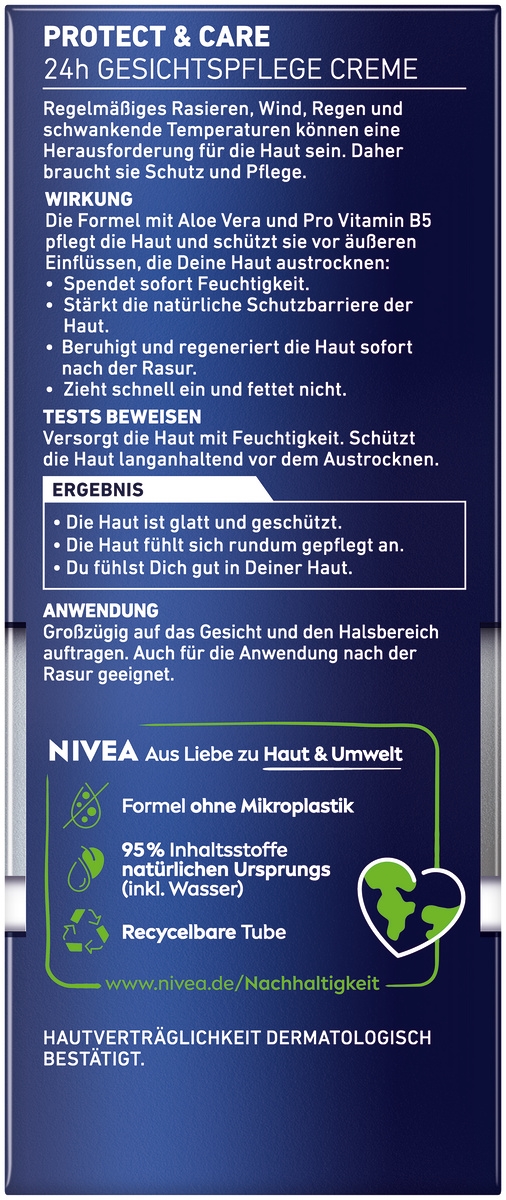 PROTECT & CARE
24h GESICHTSPFLEGE CREME

Regelmäßiges Rasieren, Wind, Regen und schwankende Temperaturen können eine Herausforderung für die Haut sein. Daher braucht sie Schutz und Pflege.

WIRKUNG
Die Formel mit Aloe Vera und Pro Vitamin B5 pflegt die Haut und schützt sie vor äußeren Einflüssen, die Deine Haut austrocknen:
• Spendet sofort Feuchtigkeit.
• Stärkt die natürliche Schutzbarriere der Haut.
• Beruhigt und regeneriert die Haut sofort nach der Rasur.
• Zieht schnell ein und fettet nicht.

TESTS BEWEISEN
Versorgt die Haut mit Feuchtigkeit. Schützt die Haut langanhaltend vor dem Austrocknen.

ERGEBNIS
• Die Haut ist glatt und geschützt.
• Die Haut fühlt sich rundum gepflegt an.
• Du fühlst Dich gut in Deiner Haut.

ANWENDUNG
Großzügig auf das Gesicht und den Halsbereich auftragen. Auch für die Anwendung nach der Rasur geeignet.

NIVEA Aus Liebe zu Haut & Umwelt

Formel ohne Mikroplastik

95% Inhaltsstoffe natürlichen Ursprungs (inkl. Wasser)

Recycelbare Tube

www.nivea.de/Nachhaltigkeit

HAUTVERTRÄGLICHKEIT DERMATOLOGISCH BESTÄTIGT.